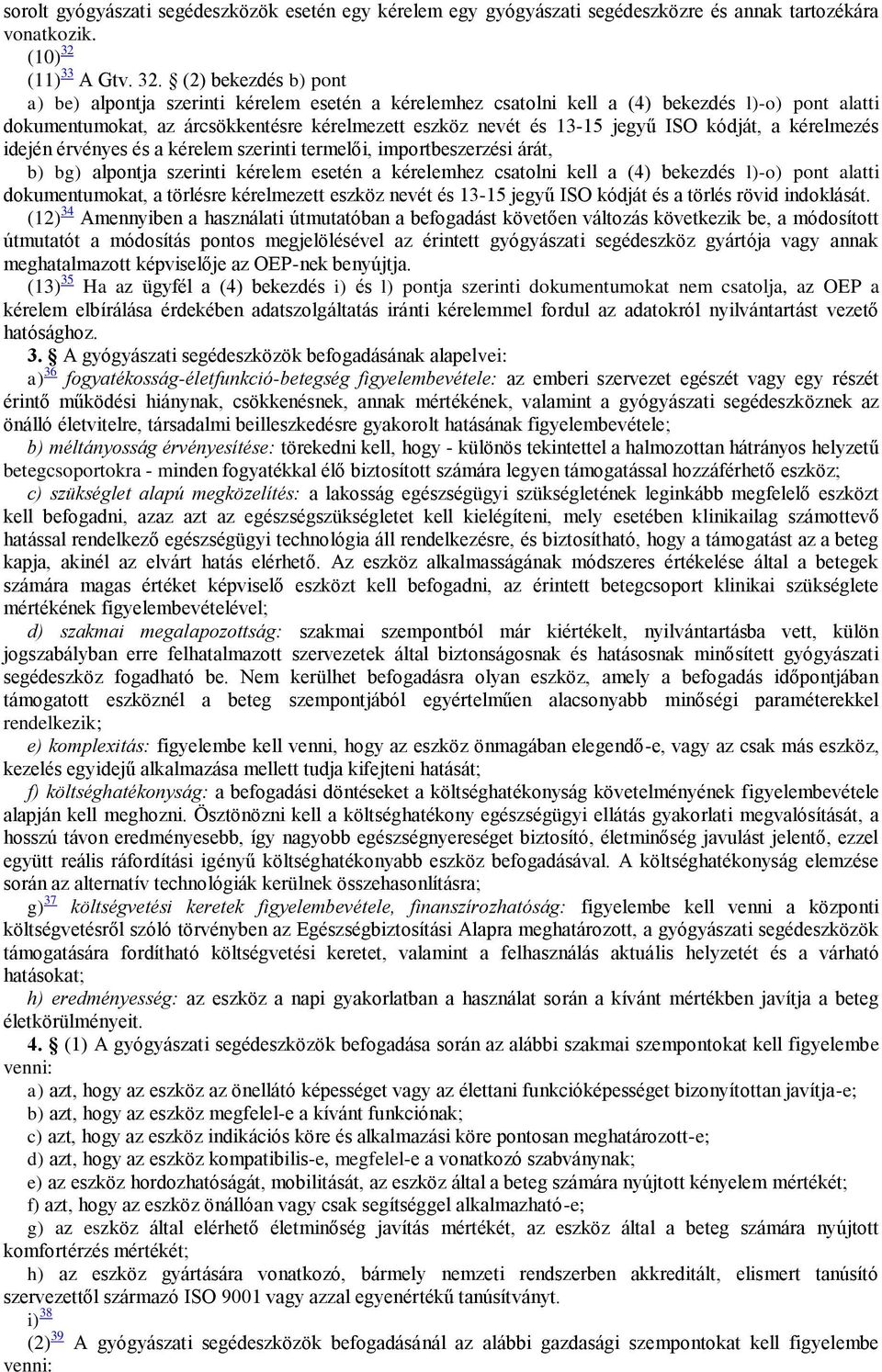 sorolt gyógyászati segédeszközök esetén egy kérelem egy gyógyászati segédeszközre és annak tartozékára vonatkozik.

(10)$^{32}$

(11)$^{33}$ A Gtv. 32. § (2) bekezdés b) pont

a) be) alpontja szerinti kérelem esetén a kérelemhez csatolni kell a (4) bekezdés l)-o) pont alatti dokumentumokat, az árcsökkentésre kérelmezett eszköz nevét és 13-15 jegyű ISO kódját, a kérelmezés idején érvényes és a kérelem szerinti termelői, importbeszerzési árát,

b) bg) alpontja szerinti kérelem esetén a kérelemhez csatolni kell a (4) bekezdés l)-o) pont alatti dokumentumokat, a törlésre kérelmezett eszköz nevét és 13-15 jegyű ISO kódját és a törlés rövid indoklását.

(12)$^{34}$ Amennyiben a használati útmutatóban a befogadást követően változás következik be, a módosított útmutatót a módosítás pontos megjelölésével az érintett gyógyászati segédeszköz gyártója vagy annak meghatalmazott képviselője az OEP-nek benyújtja.

(13)$^{35}$ Ha az ügyfél a (4) bekezdés i) és l) pontja szerinti dokumentumokat nem csatolja, az OEP a kérelem elbírálása érdekében adatszolgáltatás iránti kérelemmel fordul az adatokról nyilvántartást vezető hatósághoz.

3. § A gyógyászati segédeszközök befogadásának alapelvei:

a)$^{36}$ fogyatékosság-életfunkció-betegség figyelembevétele: az emberi szervezet egészét vagy egy részét érintő működési hiánynak, csökkenésnek, annak mértékének, valamint a gyógyászati segédeszköznek az önálló életvitelre, társadalmi beilleszkedésre gyakorolt hatásának figyelembevétele;

b) méltányosság érvényesítése: törekedni kell, hogy - különös tekintettel a halmozottan hátrányos helyzetű betegcsoportokra - minden fogyatékkal élő biztosított számára legyen támogatással hozzáférhető eszköz;

c) szükséglet alapú megközelítés: a lakosság egészségügyi szükségletének leginkább megfelelő eszközt kell befogadni, azaz azt az egészségszükségletet kell kielégíteni, mely esetében klinikailag számottevő hatással rendelkező egészségügyi technológia áll rendelkezésre, és biztosítható, hogy a támogatást az a beteg kapja, akinél az elvárt hatás elérhető. Az eszköz alkalmasságának módszeres értékelése által a betegek számára magas értéket képviselő eszközt kell befogadni, az érintett betegcsoport klinikai szükséglete mértékének figyelembevételével;

d) szakmai megalapozottság: szakmai szempontból már kiértékelt, nyilvántartásba vett, külön jogszabályban erre felhatalmazott szervezetek által biztonságosnak és hatásosnak minősített gyógyászati segédeszköz fogadható be. Nem kerülhet befogadásra olyan eszköz, amely a befogadás időpontjában támogatott eszköznél a beteg szempontjából egyértelműen alacsonyabb minőségi paraméterekkel rendelkezik;

e) komplexitás: figyelembe kell venni, hogy az eszköz önmagában elegendő-e, vagy az csak más eszköz, kezelés egyidejű alkalmazása mellett tudja kifejteni hatását;

f) költséghatékonyság: a befogadási döntéseket a költséghatékonyság követelményének figyelembevétele alapján kell meghozni. Ösztönözni kell a költséghatékony egészségügyi ellátás gyakorlati megvalósítását, a hosszú távon eredményesebb, így nagyobb egészségnyereséget biztosító, életminőség javulást jelentő, ezzel együtt reális ráfordítási igényű költséghatékonyabb eszköz befogadásával. A költséghatékonyság elemzése során az alternatív technológiák kerülnek összehasonlításra;

g)$^{37}$ költségvetési keretek figyelembevétele, finanszírozhatóság: figyelembe kell venni a központi költségvetésről szóló törvényben az Egészségbiztosítási Alapra meghatározott, a gyógyászati segédeszközök támogatására fordítható költségvetési keretet, valamint a felhasználás aktuális helyzetét és a várható hatásokat;

h) eredményesség: az eszköz a napi gyakorlatban a használat során a kívánt mértékben javítja a beteg életkörülményeit.

4. § (1) A gyógyászati segédeszközök befogadása során az alábbi szakmai szempontokat kell figyelembe venni:

a) azt, hogy az eszköz az önellátó képességet vagy az élettani funkcióképességet bizonyítottan javítja-e;

b) azt, hogy az eszköz megfelel-e a kívánt funkciónak;

c) azt, hogy az eszköz indikációs köre és alkalmazási köre pontosan meghatározott-e;

d) azt, hogy az eszköz kompatibilis-e, megfelel-e a vonatkozó szabványnak;

e) az eszköz hordozhatóságát, mobilitását, az eszköz által a beteg számára nyújtott kényelem mértékét;

f) azt, hogy az eszköz önállóan vagy csak segítséggel alkalmazható-e;

g) az eszköz által elérhető életminőség javítás mértékét, az eszköz által a beteg számára nyújtott komfortérzés mértékét;

h) az eszköz gyártására vonatkozó, bármely nemzeti rendszerben akkreditált, elismert tanúsító szervezettől származó ISO 9001 vagy azzal egyenértékű tanúsítványt.

i)$^{38}$

(2)$^{39}$ A gyógyászati segédeszközök befogadásánál az alábbi gazdasági szempontokat kell figyelembe venni: